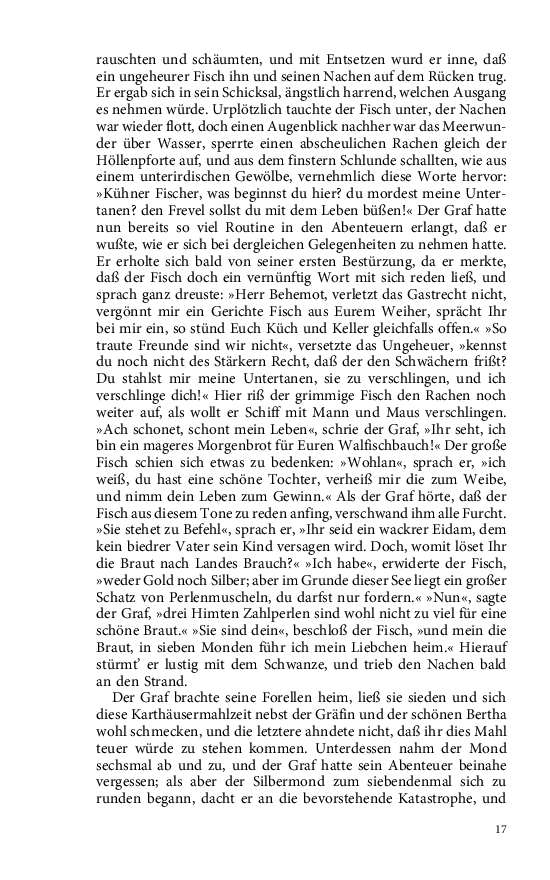 rauschten und schäumten, und mit Entsetzen wurd er inne, daß ein ungeheurer Fisch ihn und seinen Nachen auf dem Rücken trug. Er ergab sich in sein Schicksal, ängstlich harrend, welchen Ausgang es nehmen würde. Urplötzlich tauchte der Fisch unter, der Nachen war wieder flott, doch einen Augenblick nachher war das Meerwunder über Wasser, sperrte einen abscheulichen Rachen gleich der Höllenpforte auf, und aus dem finstern Schlunde schallten, wie aus einem unterirdischen Gewölbe, vernehmlich diese Worte hervor: »Kühner Fischer, was beginnst du hier? du mordest meine Untertanen? den Frevel sollst du mit dem Leben büßen!« Der Graf hatte nun bereits so viel Routine in den Abenteuern erlangt, daß er wußte, wie er sich bei dergleichen Gelegenheiten zu nehmen hatte. Er erholte sich bald von seiner ersten Bestürzung, da er merkte, daß der Fisch doch ein vernünftig Wort mit sich reden ließ, und sprach ganz dreuste: »Herr Behemot, verletzt das Gastrecht nicht, vergönnt mir ein Gerichte Fisch aus Eurem Weiher, sprächt Ihr bei mir ein, so stünd Euch Küch und Keller gleichfalls offen.« »So traute Freunde sind wir nicht«, versetzte das Ungeheuer, »kennst du noch nicht des Stärkern Recht, daß der den Schwächern frißt? Du stahlst mir meine Untertanen, sie zu verschlingen, und ich verschlinge dich!« Hier riß der grimmige Fisch den Rachen noch weiter auf, als wollt er Schiff mit Mann und Maus verschlingen. »Ach schonet, schont mein Leben«, schrie der Graf, »Ihr seht, ich bin ein mageres Morgenbrot für Euren Walfischbauch!« Der große Fisch schien sich etwas zu bedenken: »Wohlan«, sprach er, »ich weiß, du hast eine schöne Tochter, verheiß mir die zum Weibe, und nimm dein Leben zum Gewinn.« Als der Graf hörte, daß der Fisch aus diesem Tone zu reden anfing, verschwand ihm alle Furcht. »Sie stehet zu Befehl«, sprach er, »Ihr seid ein wackrer Eidam, dem kein biedrer Vater sein Kind versagen wird. Doch, womit löset Ihr die Braut nach Landes Brauch?« »Ich habe«, erwiderte der Fisch, »weder Gold noch Silber; aber im Grunde dieser See liegt ein großer Schatz von Perlenmuscheln, du darfst nur fordern.« »Nun«, sagte der Graf, »drei Himten Zahlperlen sind wohl nicht zu viel für eine schöne Braut.« »Sie sind dein«, beschloß der Fisch, »und mein die Braut, in sieben Monden führ ich mein Liebchen heim.« Hierauf stürmt' er lustig mit dem Schwanze, und trieb den Nachen bald an den Strand.

Der Graf brachte seine Forellen heim, ließ sie sieden und sich diese Karthäusermahlzeit nebst der Gräfin und der schönen Bertha wohl schmecken, und die letztere ahndete nicht, daß ihr dies Mahl teuer würde zu stehen kommen. Unterdessen nahm der Mond sechsmal ab und zu, und der Graf hatte sein Abenteuer beinahe vergessen; als aber der Silbermond zum siebendenmal sich zu runden begann, dacht er an die bevorstehende Katastrophe, und

17